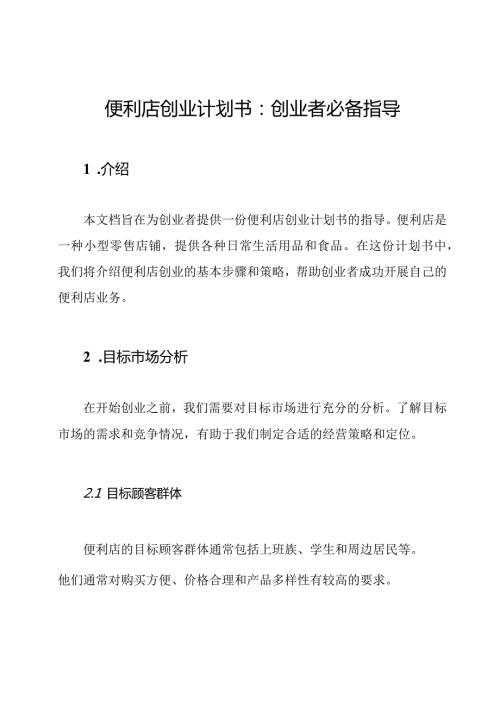 便利店创业计划书：创业者必备指导

1 .介绍

本文档旨在为创业者提供一份便利店创业计划书的指导。便利店是一种小型零售店铺，提供各种日常生活用品和食品。在这份计划书中，我们将介绍便利店创业的基本步骤和策略，帮助创业者成功开展自己的便利店业务。

2 .目标市场分析

在开始创业之前，我们需要对目标市场进行充分的分析。了解目标市场的需求和竞争情况，有助于我们制定合适的经营策略和定位。

2.1 目标顾客群体

便利店的目标顾客群体通常包括上班族、学生和周边居民等。他们通常对购买方便、价格合理和产品多样性有较高的要求。